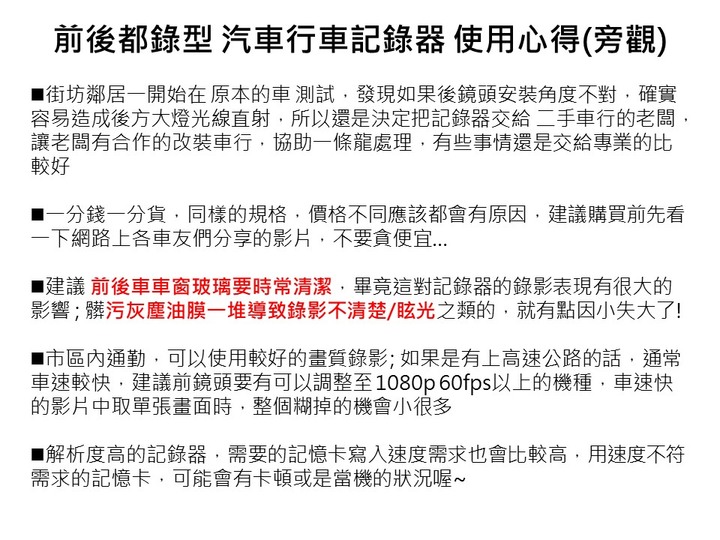 前後都錄型 汽車行車記錄器 使用心得(旁觀)

■街坊鄰居一開始在 原本的車 測試，發現如果後鏡頭安裝角度不對，確實容易造成後方大燈光線直射，所以還是決定把記錄器交給 二手車行的老闆，讓老闆有合作的改裝車行，協助一條龍處理，有些事情還是交給專業的比較好

■一分錢一分貨，同樣的規格，價格不同應該都會有原因，建議購買前先看一下網路上各車友們分享的影片，不要貪便宜...

■建議 前後車車窗玻璃要時常清潔，畢竟這對記錄器的錄影表現有很大的影響；髒污灰塵油膜一堆導致錄影不清楚/眩光之類的，就有點因小失大了!

■市區內通勤，可以使用較好的畫質錄影；如果是有上高速公路的話，通常車速較快，建議前鏡頭要有可以調整至1080p 60fps以上的機種，車速快的影片中取單張畫面時，整個糊掉的機會小很多

■解析度高的記錄器，需要的記憶卡寫入速度需求也會比較高，用速度不符需求的記憶卡，可能會有卡頓或是當機的狀況喔~